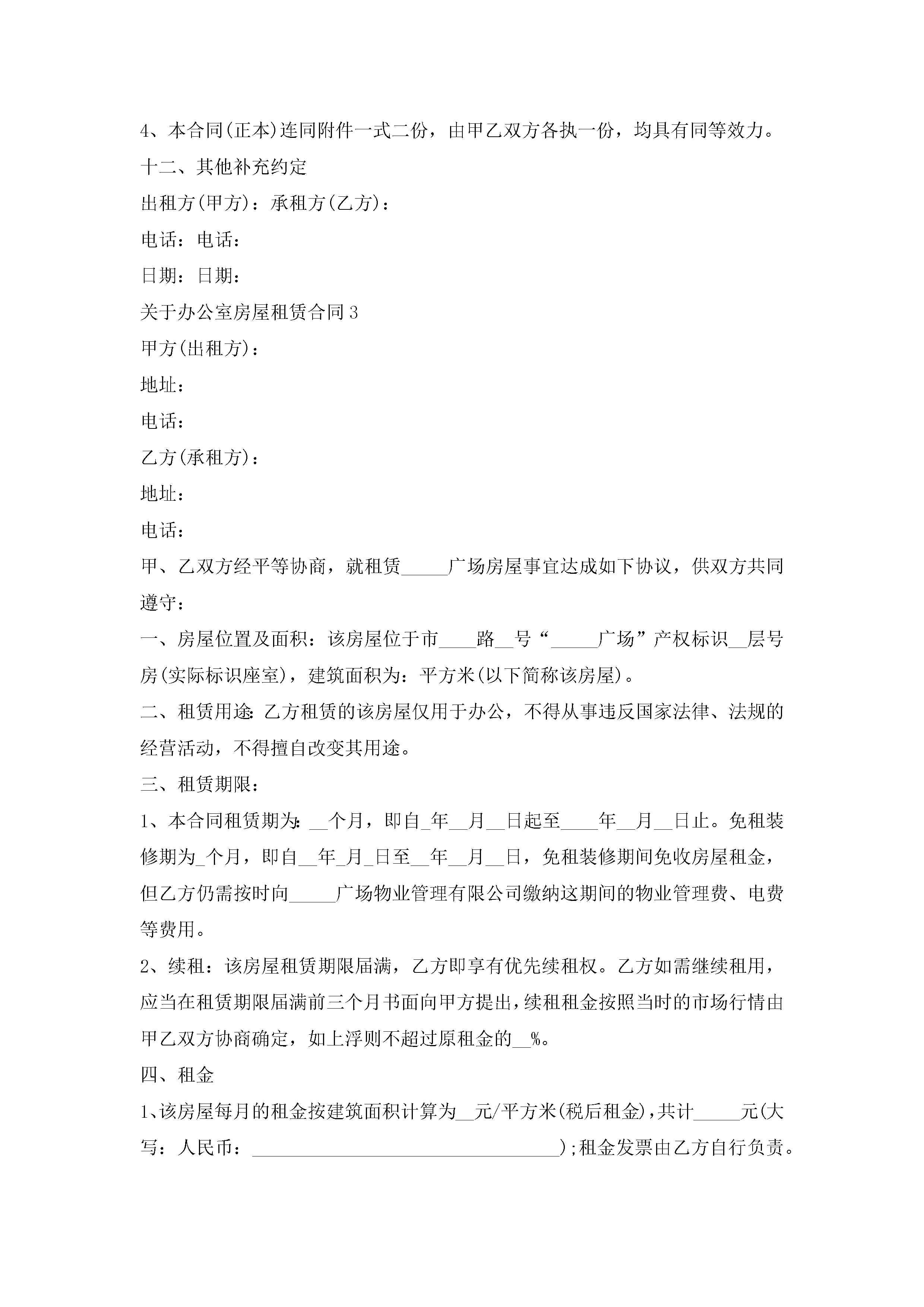 4、本合同(正本)连同附件一式二份，由甲乙双方各执一份，均具有同等效力。

十二、其他补充约定

出租方(甲方)：承租方(乙方)：

电话：电话：

日期：日期：

关于办公室房屋租赁合同3

甲方(出租方)：

地址：

电话：

乙方(承租方)：

地址：

电话：

甲、乙双方经平等协商，就租赁_____广场房屋事宜达成如下协议，供双方共同遵守：

一、房屋位置及面积：该房屋位于市____路__号“_____广场”产权标识__层号房(实际标识座室)，建筑面积为：平方米(以下简称该房屋)。

二、租赁用途：乙方租赁的该房屋仅用于办公，不得从事违反国家法律、法规的经营活动，不得擅自改变其用途。

三、租赁期限：

1、本合同租赁期为：__个月，即自_年__月__日起至____年__月__日止。免租装修期为_个月，即自__年_月_日至__年__月__日，免租装修期间免收房屋租金，但乙方仍需按时向_____广场物业管理有限公司缴纳这期间的物业管理费、电费等费用。

2、续租：该房屋租赁期限届满，乙方即享有优先续租权。乙方如需继续租用，应当在租赁期限届满前三个月书面向甲方提出，续租租金按照当时的市场行情由甲乙双方协商确定，如上浮则不超过原租金的__%。

四、租金

1、该房屋每月的租金按建筑面积计算为__元/平方米(税后租金)，共计_____元(大写：人民币：________________________________)；租金发票由乙方自行负责。